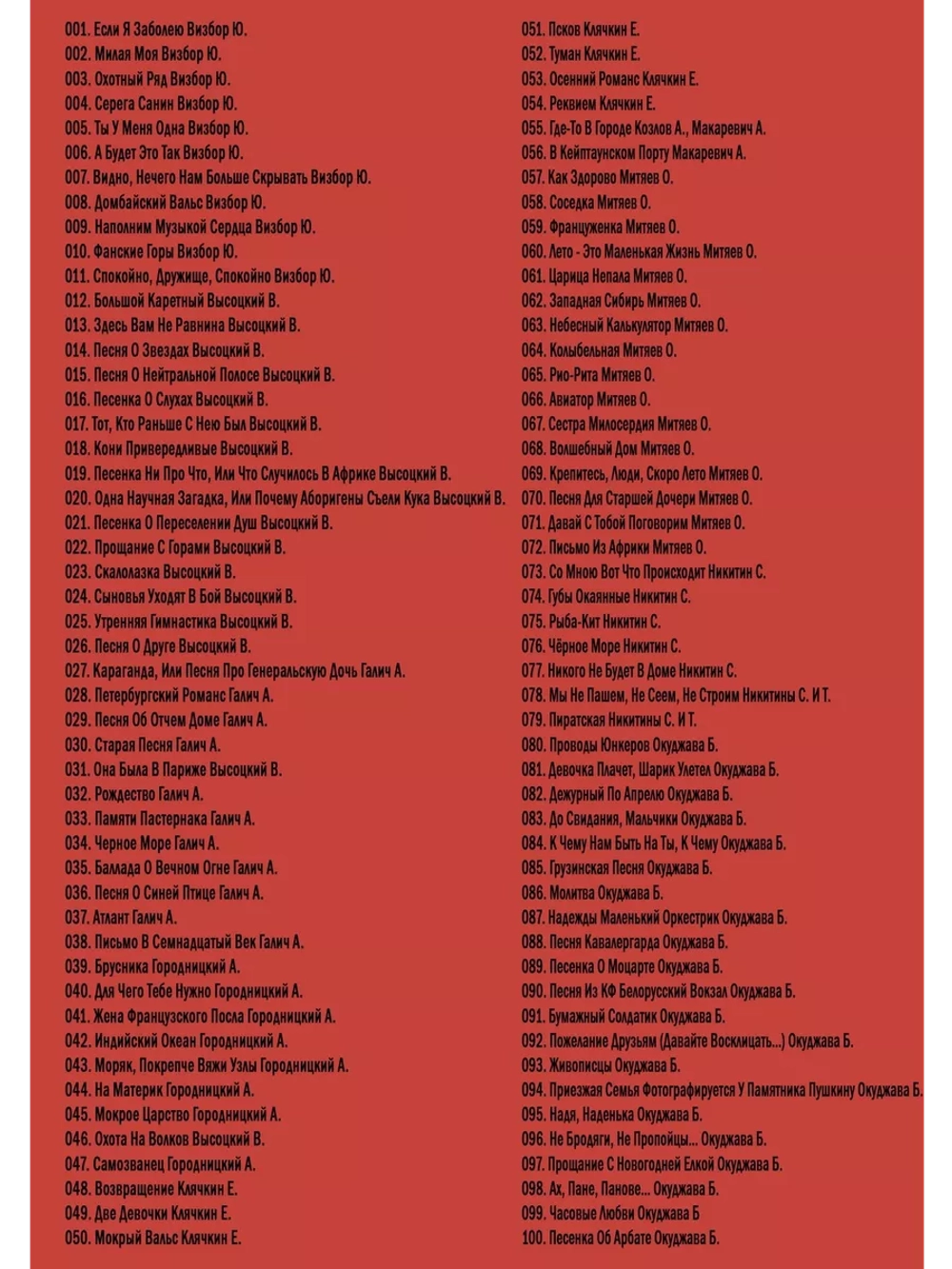 001. Если Я Заболею Визбор Ю.
002. Милая Моя Визбор Ю.
003. Охотный Ряд Визбор Ю.
004. Серега Санин Визбор Ю.
005. Ты У Меня Одна Визбор Ю.
006. А Будет Это Так Визбор Ю.
007. Видно, Нечего Нам Больше Скрывать Визбор Ю.
008. Домбайский Вальс Визбор Ю.
009. Наполним Музыкой Сердца Визбор Ю.
010. Фанские Горы Визбор Ю.
011. Спокойно, Дружище, Спокойно Визбор Ю.
012. Большой Каретный Высоцкий В.
013. Здесь Вам Не Равнина Высоцкий В.
014. Песня О Звездах Высоцкий В.
015. Песня О Нейтральной Полосе Высоцкий В.
016. Песенка О Слухах Высоцкий В.
017. Тот, Кто Раньше С Нею Был Высоцкий В.
018. Кони Привередливые Высоцкий В.
019. Песенка Ни Про Что, Или Что Случилось В Африке Высоцкий В.
020. Одна Научная Загадка, Или Почему Аборигены Съели Кука Высоцкий В.
021. Песенка О Переселении Душ Высоцкий В.
022. Прощание С Горами Высоцкий В.
023. Скалолазка Высоцкий В.
024. Сыновья Уходят В Бой Высоцкий В.
025. Утренняя Гимнастика Высоцкий В.
026. Песня О Друге Высоцкий В.
027. Караганда, Или Песня Про Генеральскую Дочь Галич А.
028. Петербургский Романс Галич А.
029. Песня Об Отчем Доме Галич А.
030. Старая Песня Галич А.
031. Она Была В Париже Высоцкий В.
032. Рождество Галич А.
033. Памяти Пастернака Галич А.
034. Черное Море Галич А.
035. Баллада О Вечном Огне Галич А.
036. Песня О Синей Птице Галич А.
037. Атлант Галич А.
038. Письмо В Семнадцатый Век Галич А.
039. Брусника Городницкий А.
040. Для Чего Тебе Нужно Городницкий А.
041. Жена Французского Посла Городницкий А.
042. Индийский Океан Городницкий А.
043. Моряк, Покрепче Вяжи Узлы Городницкий А.
044. На Материк Городницкий А.
045. Мокрое Царство Городницкий А.
046. Охота На Волков Высоцкий В.
047. Самозванец Городницкий А.
048. Возвращение Клячкин Е.
049. Две Девочки Клячкин Е.
050. Мокрый Вальс Клячкин Е.
051. Псков Клячкин Е.
052. Туман Клячкин Е.
053. Осенний Романс Клячкин Е.
054. Реквием Клячкин Е.
055. Где-То В Городе Козлов А., Макаревич А.
056. В Кейптаунском Порту Макаревич А.
057. Как Здорово Митяев О.
058. Соседка Митяев О.
059. Француженка Митяев О.
060. Лето - Это Маленькая Жизнь Митяев О.
061. Царица Непала Митяев О.
062. Западная Сибирь Митяев О.
063. Небесный Калькулятор Митяев О.
064. Колыбельная Митяев О.
065. Рио-Рита Митяев О.
066. Авиатор Митяев О.
067. Сестра Милосердия Митяев О.
068. Волшебный Дом Митяев О.
069. Крепитесь, Люди, Скоро Лето Митяев О.
070. Песня Для Старшей Дочери Митяев О.
071. Давай С Тобой Поговорим Митяев О.
072. Письмо Из Африки Митяев О.
073. Со Мною Вот Что Происходит Никитин С.
074. Губы Окаянные Никитин С.
075. Рыба-Кит Никитин С.
076. Чёрное Море Никитин С.
077. Никого Не Будет В Доме Никитин С.
078. Мы Не Пашем, Не Сеем, Не Строим Никитины С. И Т.
079. Пиратская Никитины С. И Т.
080. Проводы Юнкеров Окуджава Б.
081. Девочка Плачет, Шарик Улетел Окуджава Б.
082. Дежурный По Апрелю Окуджава Б.
083. До Свидания, Мальчики Окуджава Б.
084. К Чему Нам Быть На Ты, К Чему Окуджава Б.
085. Грузинская Песня Окуджава Б.
086. Молитва Окуджава Б.
087. Надежды Маленький Оркестрик Окуджава Б.
088. Песня Кавалергарда Окуджава Б.
089. Песенка О Моцарте Окуджава Б.
090. Песня Из КФ Белорусский Вокзал Окуджава Б.
091. Бумажный Солдатик Окуджава Б.
092. Пожелание Друзьям (Давайте Восклицать...) Окуджава Б.
093. Живописцы Окуджава Б.
094. Приезжая Семья Фотографируется У Памятника Пушкину Окуджава Б.
095. Надя, Наденька Окуджава Б.
096. Не Бродяги, Не Пропойцы... Окуджава Б.
097. Прощание С Новогодней Елкой Окуджава Б.
098. Ах, Пане, Панове... Окуджава Б.
099. Часовые Любви Окуджава Б
100. Песенка Об Арбате Окуджава Б.